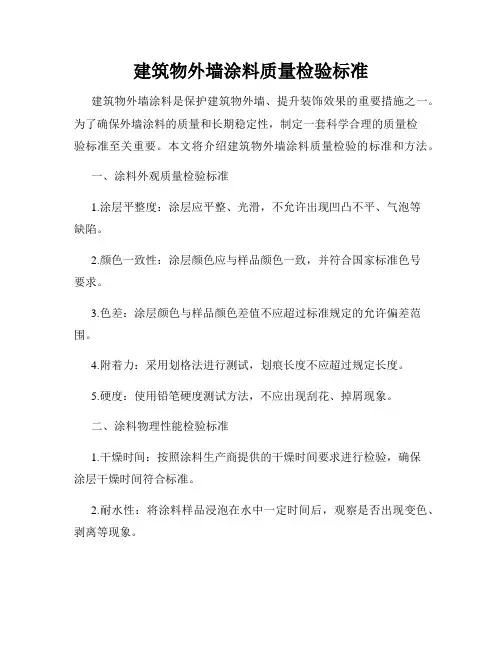 建筑物外墙涂料质量检验标准

建筑物外墙涂料是保护建筑物外墙、提升装饰效果的重要措施之一。为了确保外墙涂料的质量和长期稳定性，制定一套科学合理的质量检验标准至关重要。本文将介绍建筑物外墙涂料质量检验的标准和方法。

一、涂料外观质量检验标准

1.涂层平整度：涂层应平整、光滑，不允许出现凹凸不平、气泡等缺陷。

2.颜色一致性：涂层颜色应与样品颜色一致，并符合国家标准色号要求。

3.色差：涂层颜色与样品颜色差值不应超过标准规定的允许偏差范围。

4.附着力：采用划格法进行测试，划痕长度不应超过规定长度。

5.硬度：使用铅笔硬度测试方法，不应出现刮花、掉屑现象。

二、涂料物理性能检验标准

1.干燥时间：按照涂料生产商提供的干燥时间要求进行检验，确保涂层干燥时间符合标准。

2.耐水性：将涂料样品浸泡在水中一定时间后，观察是否出现变色、剥离等现象。